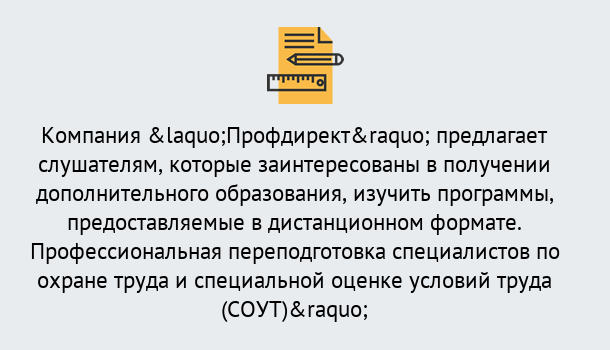 Компания &laquo;Профдирект&raquo; предлагает слушателям, которые заинтересованы в получении дополнительного образования, изучить программы, предоставляемые в дистанционном формате. Профессиональная переподготовка специалистов по охране труда и специальной оценке условий труда (СОУТ)&raquo;